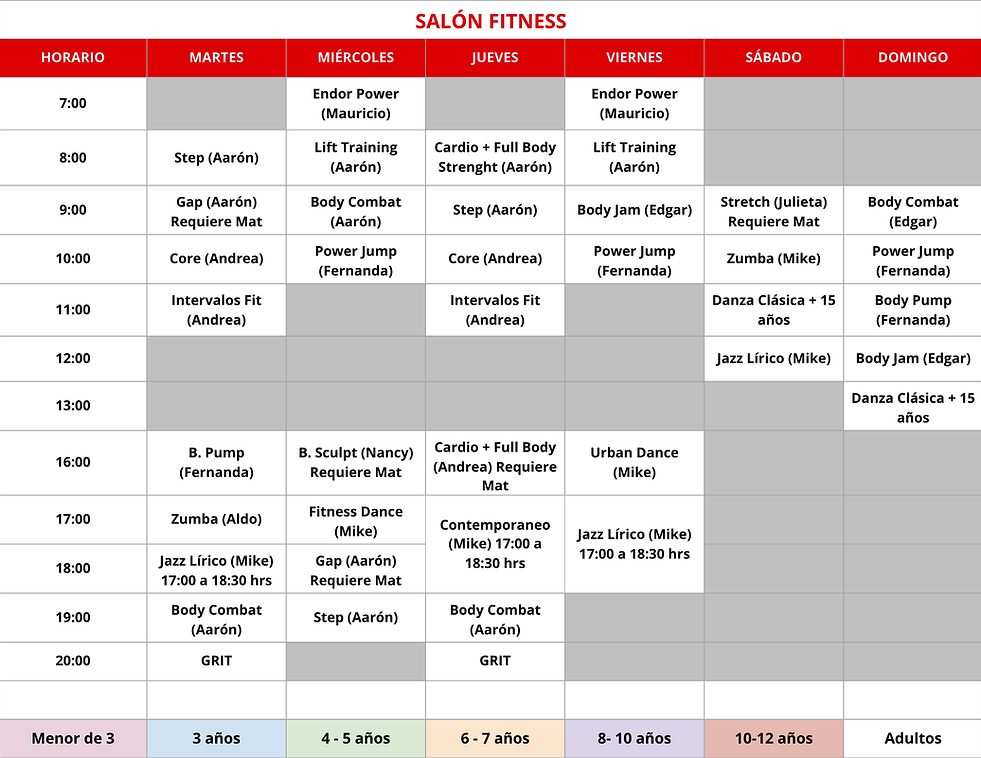 SALÓN FITNESS

| HORARIO | MARTES | MIÉRCOLES | JUEVES | VIERNES | SÁBADO | DOMINGO |
|---|---|---|---|---|---|---|
| 7:00 | | Endor Power (Mauricio) | | Endor Power (Mauricio) | | |
| 8:00 | Step (Aarón) | Lift Training (Aarón) | Cardio + Full Body Strenght (Aarón) | Lift Training (Aarón) | | |
| 9:00 | Gap (Aarón) Requiere Mat | Body Combat (Aarón) | Step (Aarón) | Body Jam (Edgar) | Stretch (Julieta) Requiere Mat | Body Combat (Edgar) |
| 10:00 | Core (Andrea) | Power Jump (Fernanda) | Core (Andrea) | Power Jump (Fernanda) | Zumba (Mike) | Power Jump (Fernanda) |
| 11:00 | Intervalos Fit (Andrea) | | Intervalos Fit (Andrea) | | Danza Clásica + 15 años | Body Pump (Fernanda) |
| 12:00 | | | | | Jazz Lírico (Mike) | Body Jam (Edgar) |
| 13:00 | | | | | | Danza Clásica + 15 años |
| 16:00 | B. Pump (Fernanda) | B. Sculpt (Nancy) Requiere Mat | Cardio + Full Body (Andrea) Requiere Mat | Urban Dance (Mike) | | |
| 17:00 | Zumba (Aldo) | Fitness Dance (Mike) | Contemporaneo (Mike) 17:00 a 18:30 hrs | Jazz Lírico (Mike) 17:00 a 18:30 hrs | | |
| 18:00 | Jazz Lírico (Mike) 17:00 a 18:30 hrs | Gap (Aarón) Requiere Mat | | | | |
| 19:00 | Body Combat (Aarón) | Step (Aarón) | Body Combat (Aarón) | | | |
| 20:00 | GRIT | | GRIT | | | |
| | | | | | | |
| Menor de 3 | 3 años | 4 - 5 años | 6 - 7 años | 8- 10 años | 10-12 años | Adultos |